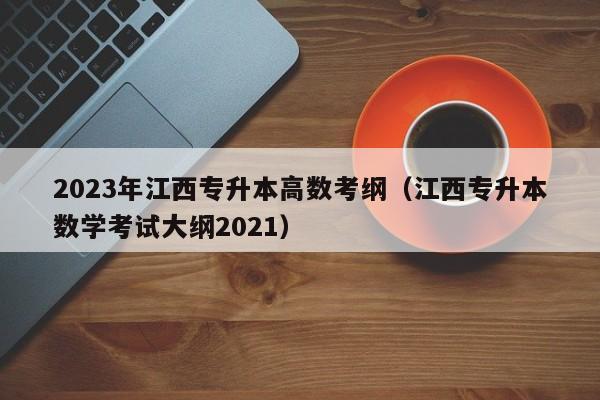 2023年江西专升本高数考纲（江西专升本数学考试大纲2021）